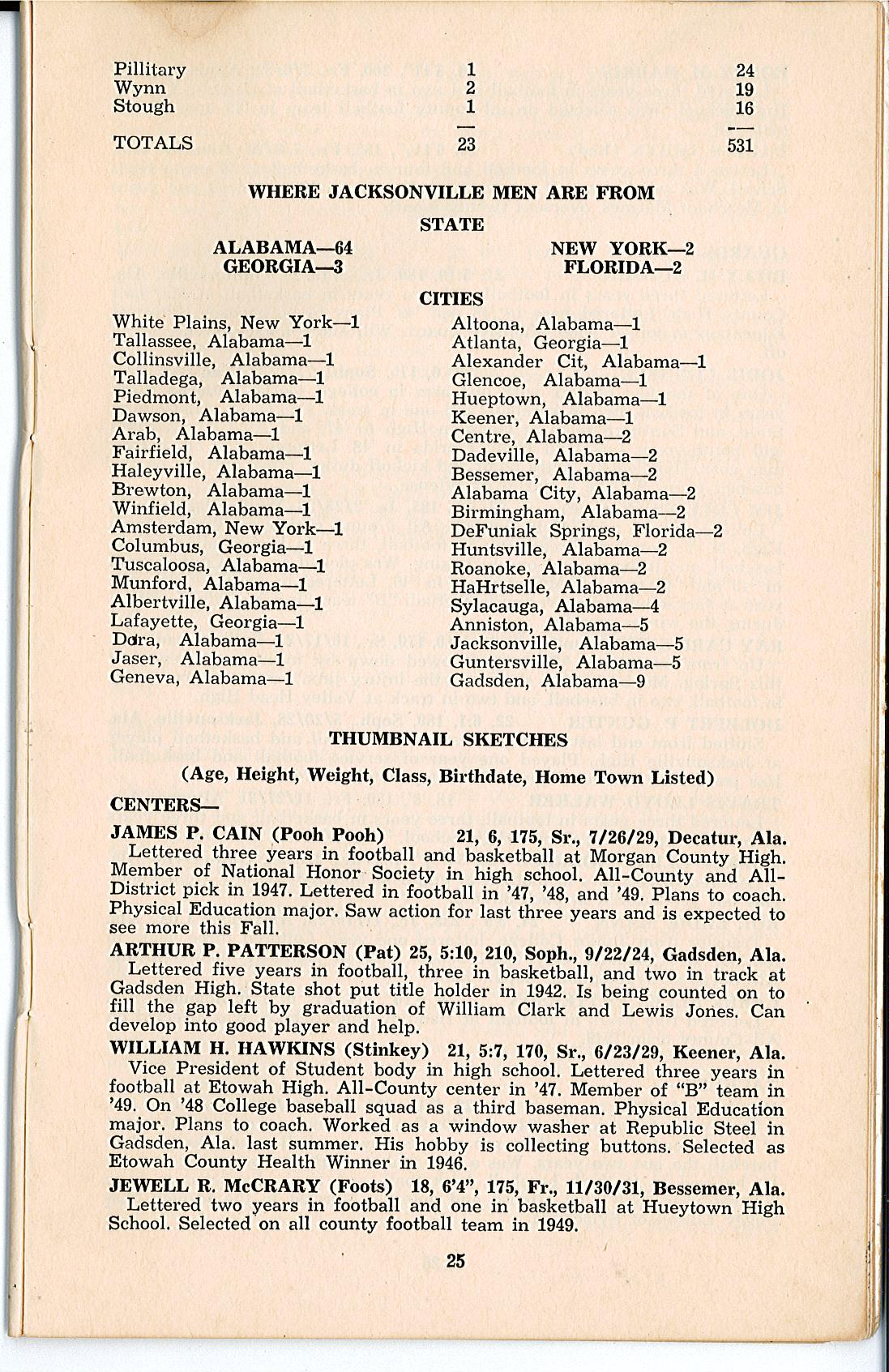 | | | |
|---|---|---|
| Pillitary | 1 | 24 |
| Wynn | 2 | 19 |
| Stough | 1 | 16 |
| TOTALS | 23 | 531 |

WHERE JACKSONVILLE MEN ARE FROM

STATE

ALABAMA—64
GEORGIA—3

NEW YORK—2
FLORIDA—2

CITIES

White Plains, New York—1
Tallassee, Alabama—1
Collinsville, Alabama—1
Talladega, Alabama—1
Piedmont, Alabama—1
Dawson, Alabama—1
Arab, Alabama—1
Fairfield, Alabama—1
Haleyville, Alabama—1
Brewton, Alabama—1
Winfield, Alabama—1
Amsterdam, New York—1
Columbus, Georgia—1
Tuscaloosa, Alabama—1
Munford, Alabama—1
Albertville, Alabama—1
Lafayette, Georgia—1
Dora, Alabama—1
Jaser, Alabama—1
Geneva, Alabama—1

Altoona, Alabama—1
Atlanta, Georgia—1
Alexander Cit, Alabama—1
Glencoe, Alabama—1
Hueptown, Alabama—1
Keener, Alabama—1
Centre, Alabama—2
Dadeville, Alabama—2
Bessemer, Alabama—2
Alabama City, Alabama—2
Birmingham, Alabama—2
DeFuniak Springs, Florida—2
Huntsville, Alabama—2
Roanoke, Alabama—2
HaHrtselle, Alabama—2
Sylacauga, Alabama—4
Anniston, Alabama—5
Jacksonville, Alabama—5
Guntersville, Alabama—5
Gadsden, Alabama—9

THUMBNAIL SKETCHES

(Age, Height, Weight, Class, Birthdate, Home Town Listed)

CENTERS—

JAMES P. CAIN (Pooh Pooh) 21, 6, 175, Sr., 7/26/29, Decatur, Ala. Lettered three years in football and basketball at Morgan County High. Member of National Honor Society in high school. All-County and All-District pick in 1947. Lettered in football in '47, '48, and '49. Plans to coach. Physical Education major. Saw action for last three years and is expected to see more this Fall.

ARTHUR P. PATTERSON (Pat) 25, 5:10, 210, Soph., 9/22/24, Gadsden, Ala. Lettered five years in football, three in basketball, and two in track at Gadsden High. State shot put title holder in 1942. Is being counted on to fill the gap left by graduation of William Clark and Lewis Jones. Can develop into good player and help.

WILLIAM H. HAWKINS (Stinkey) 21, 5:7, 170, Sr., 6/23/29, Keener, Ala. Vice President of Student body in high school. Lettered three years in football at Etowah High. All-County center in '47. Member of "B" team in '49. On '48 College baseball squad as a third baseman. Physical Education major. Plans to coach. Worked as a window washer at Republic Steel in Gadsden, Ala. last summer. His hobby is collecting buttons. Selected as Etowah County Health Winner in 1946.

JEWELL R. McCRARY (Foots) 18, 6'4", 175, Fr., 11/30/31, Bessemer, Ala. Lettered two years in football and one in basketball at Hueytown High School. Selected on all county football team in 1949.

25